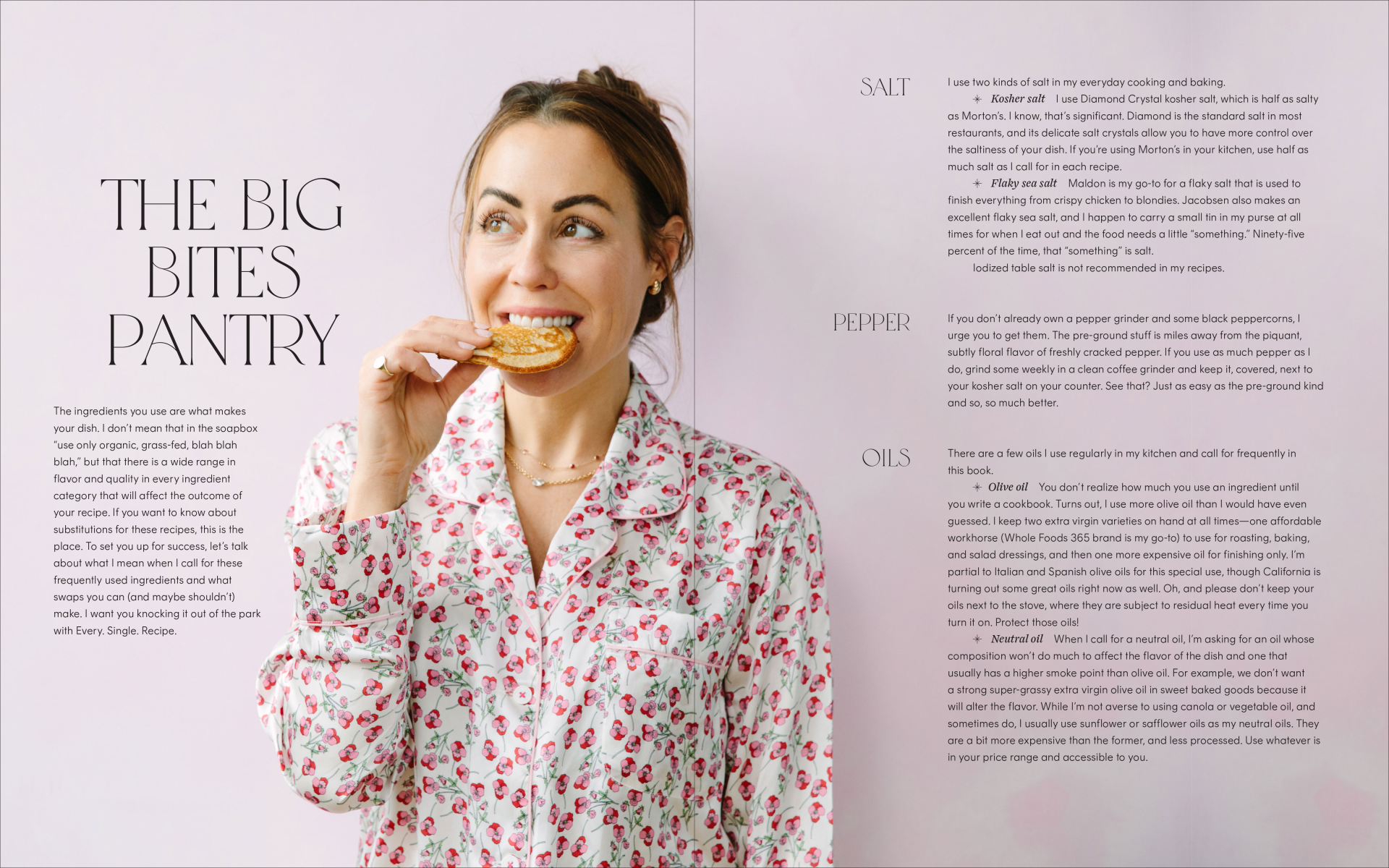 THE BIG BITES PANTRY

The ingredients you use are what makes your dish. I don't mean that in the soapbox "use only organic, grass-fed, blah blah blah," but that there is a wide range in flavor and quality in every ingredient category that will affect the outcome of your recipe. If you want to know about substitutions for these recipes, this is the place. To set you up for success, let's talk about what I mean when I call for these frequently used ingredients and what swaps you can (and maybe shouldn't) make. I want you knocking it out of the park with Every. Single. Recipe.

SALT

I use two kinds of salt in my everyday cooking and baking.

✳ Kosher salt I use Diamond Crystal kosher salt, which is half as salty as Morton's. I know, that's significant. Diamond is the standard salt in most restaurants, and its delicate salt crystals allow you to have more control over the saltiness of your dish. If you're using Morton's in your kitchen, use half as much salt as I call for in each recipe.

✳ Flaky sea salt Maldon is my go-to for a flaky salt that is used to finish everything from crispy chicken to blondies. Jacobsen also makes an excellent flaky sea salt, and I happen to carry a small tin in my purse at all times for when I eat out and the food needs a little "something." Ninety-five percent of the time, that "something" is salt.

Iodized table salt is not recommended in my recipes.

PEPPER

If you don't already own a pepper grinder and some black peppercorns, I urge you to get them. The pre-ground stuff is miles away from the piquant, subtly floral flavor of freshly cracked pepper. If you use as much pepper as I do, grind some weekly in a clean coffee grinder and keep it, covered, next to your kosher salt on your counter. See that? Just as easy as the pre-ground kind and so, so much better.

OILS

There are a few oils I use regularly in my kitchen and call for frequently in this book.

✳ Olive oil You don't realize how much you use an ingredient until you write a cookbook. Turns out, I use more olive oil than I would have even guessed. I keep two extra virgin varieties on hand at all times—one affordable workhorse (Whole Foods 365 brand is my go-to) to use for roasting, baking, and salad dressings, and then one more expensive oil for finishing only. I'm partial to Italian and Spanish olive oils for this special use, though California is turning out some great oils right now as well. Oh, and please don't keep your oils next to the stove, where they are subject to residual heat every time you turn it on. Protect those oils!

✳ Neutral oil When I call for a neutral oil, I'm asking for an oil whose composition won't do much to affect the flavor of the dish and one that usually has a higher smoke point than olive oil. For example, we don't want a strong super-grassy extra virgin olive oil in sweet baked goods because it will alter the flavor. While I'm not averse to using canola or vegetable oil, and sometimes do, I usually use sunflower or safflower oils as my neutral oils. They are a bit more expensive than the former, and less processed. Use whatever is in your price range and accessible to you.